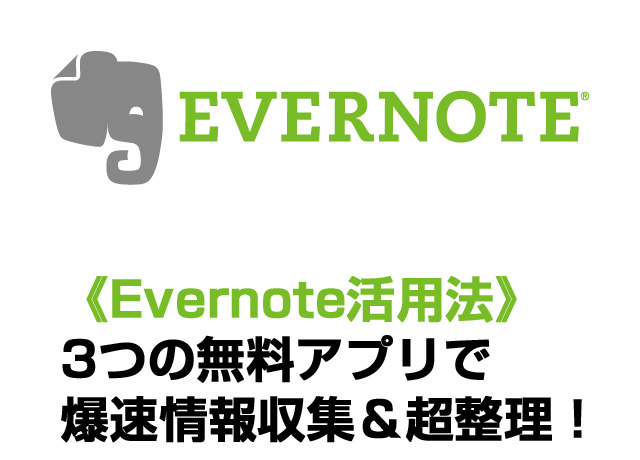 EVERNOTE®

《Evernote活用法》
3つの無料アプリで
爆速情報収集＆超整理！